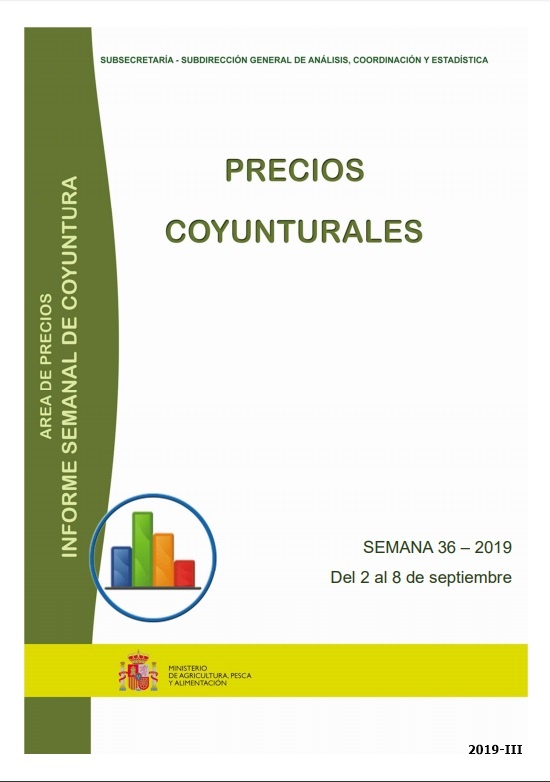 SUBSECRETARÍA - SUBDIRECCIÓN GENERAL DE ANÁLISIS, COORDINACIÓN Y ESTADÍSTICA

AREA DE PRECIOS
INFORME SEMANAL DE COYUNTURA

PRECIOS
COYUNTURALES

SEMANA 36 – 2019
Del 2 al 8 de septiembre

MINISTERIO
DE AGRICULTURA, PESCA
Y ALIMENTACIÓN

2019-III